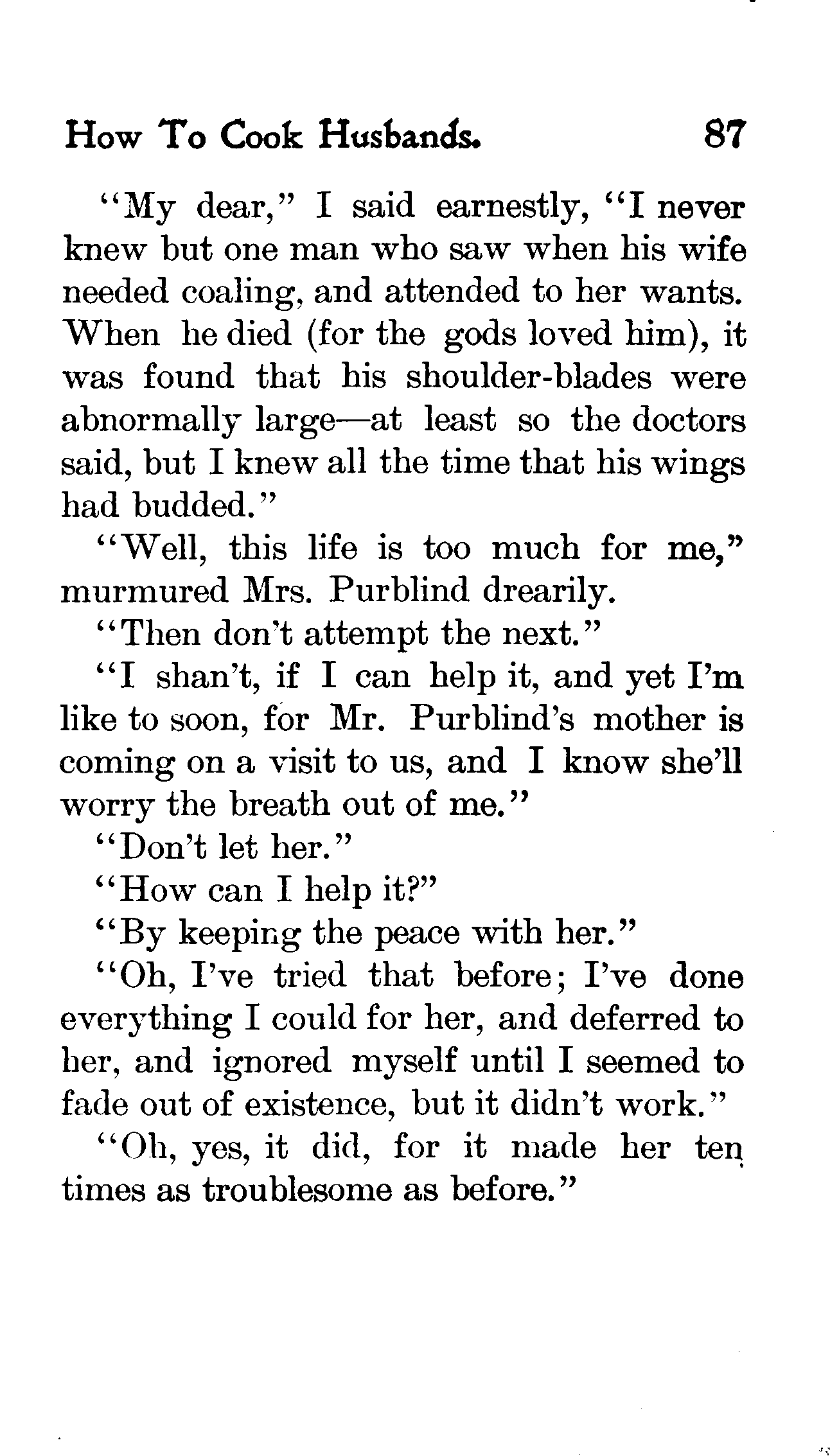 How To Cook Husbands. 87

"My dear," I said earnestly, "I never knew but one man who saw when his wife needed coaling, and attended to her wants. When he died (for the gods loved him), it was found that his shoulder-blades were abnormally large—at least so the doctors said, but I knew all the time that his wings had budded."

"Well, this life is too much for me," murmured Mrs. Purblind drearily.

"Then don't attempt the next."

"I shan't, if I can help it, and yet I'm like to soon, for Mr. Purblind's mother is coming on a visit to us, and I know she'll worry the breath out of me."

"Don't let her."

"How can I help it?"

"By keeping the peace with her."

"Oh, I've tried that before; I've done everything I could for her, and deferred to her, and ignored myself until I seemed to fade out of existence, but it didn't work."

"Oh, yes, it did, for it made her ten times as troublesome as before."